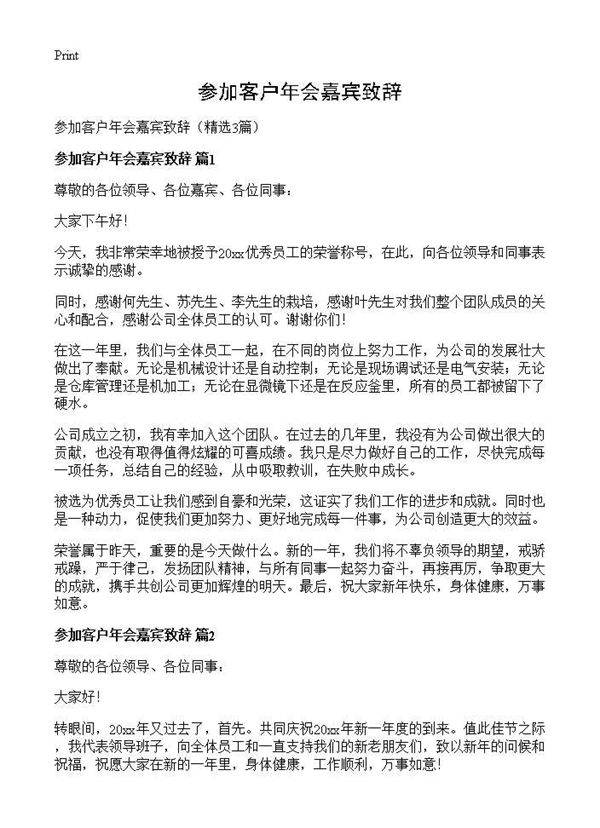 Print

参加客户年会嘉宾致辞

参加客户年会嘉宾致辞（精选3篇）

参加客户年会嘉宾致辞 篇1

尊敬的各位领导、各位嘉宾、各位同事：

大家下午好！

今天，我非常荣幸地被授予20xx优秀员工的荣誉称号，在此，向各位领导和同事表示诚挚的感谢。

同时，感谢何先生、苏先生、李先生的栽培，感谢叶先生对我们整个团队成员的关心和配合，感谢公司全体员工的认可。谢谢你们！

在这一年里，我们与全体员工一起，在不同的岗位上努力工作，为公司的发展壮大做出了奉献。无论是机械设计还是自动控制；无论是现场调试还是电气安装；无论是仓库管理还是机加工；无论在显微镜下还是在反应釜里，所有的员工都被留下了硬水。

公司成立之初，我有幸加入这个团队。在过去的几年里，我没有为公司做出很大的贡献，也没有取得值得炫耀的可喜成绩。我只是尽力做好自己的工作，尽快完成每一项任务，总结自己的经验，从中吸取教训，在失败中成长。

被选为优秀员工让我们感到自豪和光荣，这证实了我们工作的进步和成就。同时也是一种动力，促使我们更加努力、更好地完成每一件事，为公司创造更大的效益。

荣誉属于昨天，重要的是今天做什么。新的一年，我们将不辜负领导的期望，戒骄戒躁，严于律己，发扬团队精神，与所有同事一起努力奋斗，再接再厉，争取更大的成就，携手共创公司更加辉煌的明天。最后，祝大家新年快乐，身体健康，万事如意。

参加客户年会嘉宾致辞 篇2

尊敬的各位领导、各位同事：

大家好！

转眼间，20xx年又过去了，首先。共同庆祝20xx年新一年度的到来。值此佳节之际，我代表领导班子，向全体员工和一直支持我们的新老朋友们，致以新年的问候和祝福，祝愿大家在新的一年里，身体健康，工作顺利，万事如意！